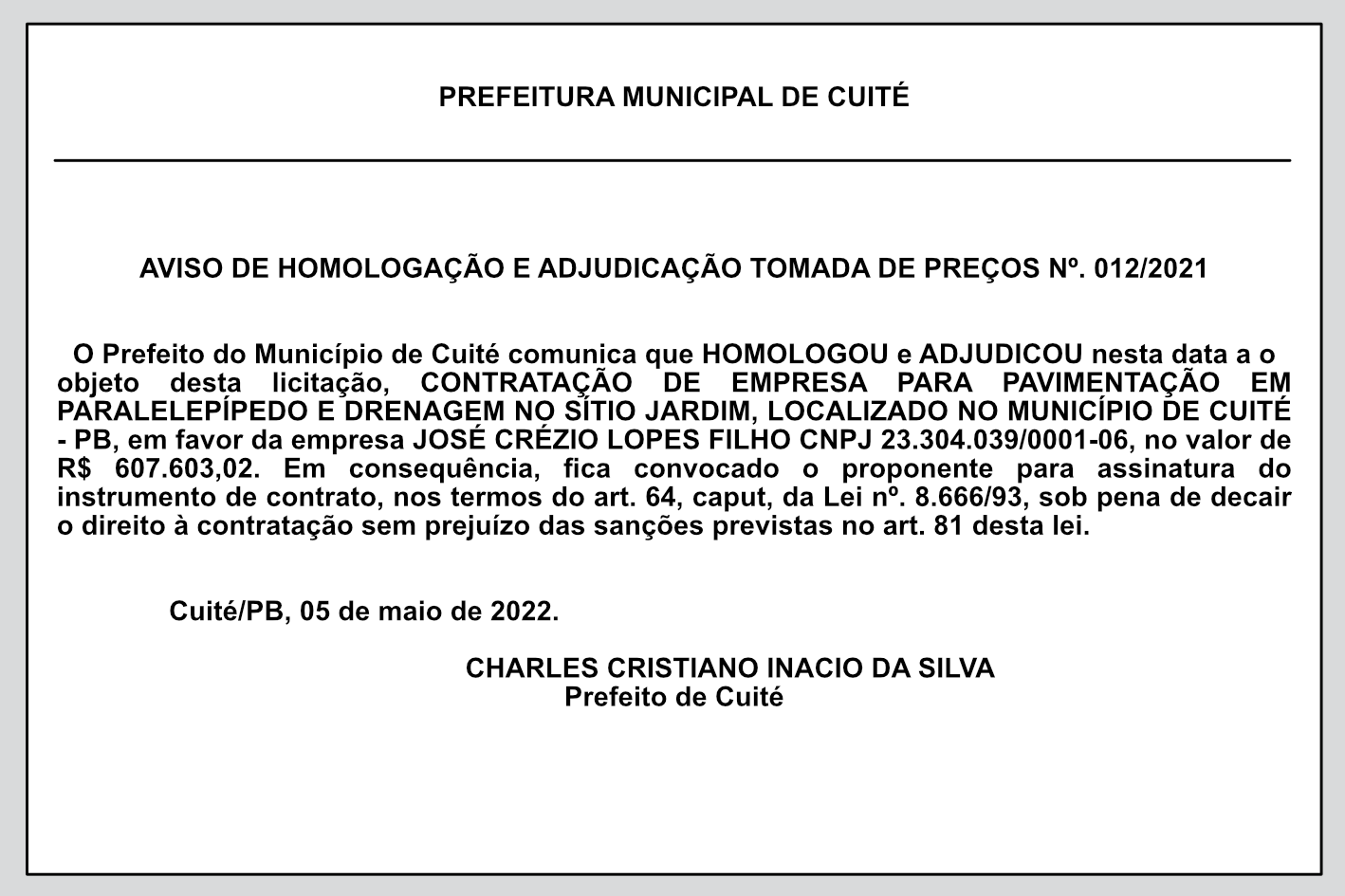 PREFEITURA MUNICIPAL DE CUITÉ

AVISO DE HOMOLOGAÇÃO E ADJUDICAÇÃO TOMADA DE PREÇOS Nº. 012/2021

O Prefeito do Município de Cuité comunica que HOMOLOGOU e ADJUDICOU nesta data a o objeto desta licitação, CONTRATAÇÃO DE EMPRESA PARA PAVIMENTAÇÃO EM PARALELEPÍPEDO E DRENAGEM NO SÍTIO JARDIM, LOCALIZADO NO MUNICÍPIO DE CUITÉ - PB, em favor da empresa JOSÉ CRÉZIO LOPES FILHO CNPJ 23.304.039/0001-06, no valor de R$ 607.603,02. Em consequência, fica convocado o proponente para assinatura do instrumento de contrato, nos termos do art. 64, caput, da Lei nº. 8.666/93, sob pena de decair o direito à contratação sem prejuízo das sanções previstas no art. 81 desta lei.

Cuité/PB, 05 de maio de 2022.

CHARLES CRISTIANO INACIO DA SILVA
Prefeito de Cuité